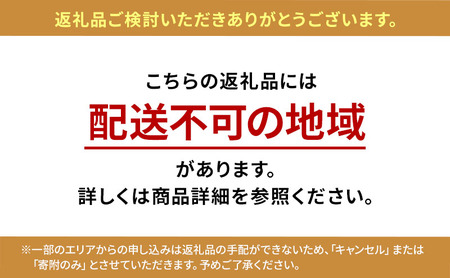 返礼品ご検討いただきありがとうございます。

こちらの返礼品には
配送不可の地域
があります。
詳しくは商品詳細を参照ください。

※一部のエリアからの申し込みは返礼品の手配ができないため、「キャンセル」または「寄附のみ」とさせていただきます。予めご了承ください。